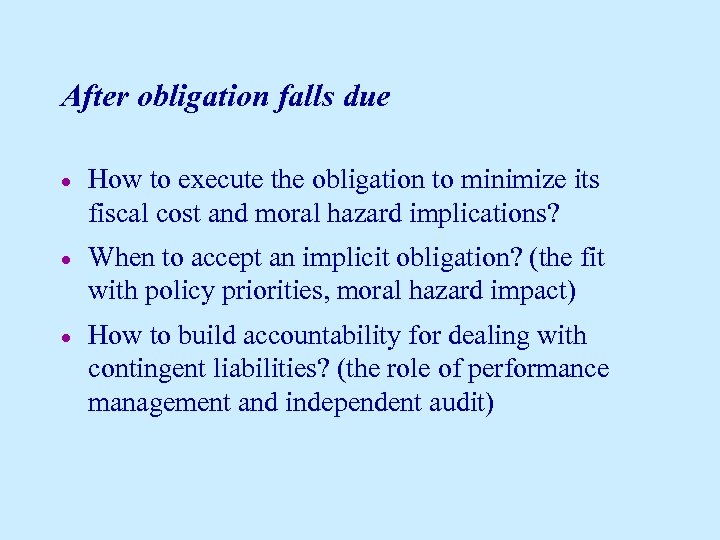 After obligation falls due

• How to execute the obligation to minimize its fiscal cost and moral hazard implications?

• When to accept an implicit obligation? (the fit with policy priorities, moral hazard impact)

• How to build accountability for dealing with contingent liabilities? (the role of performance management and independent audit)